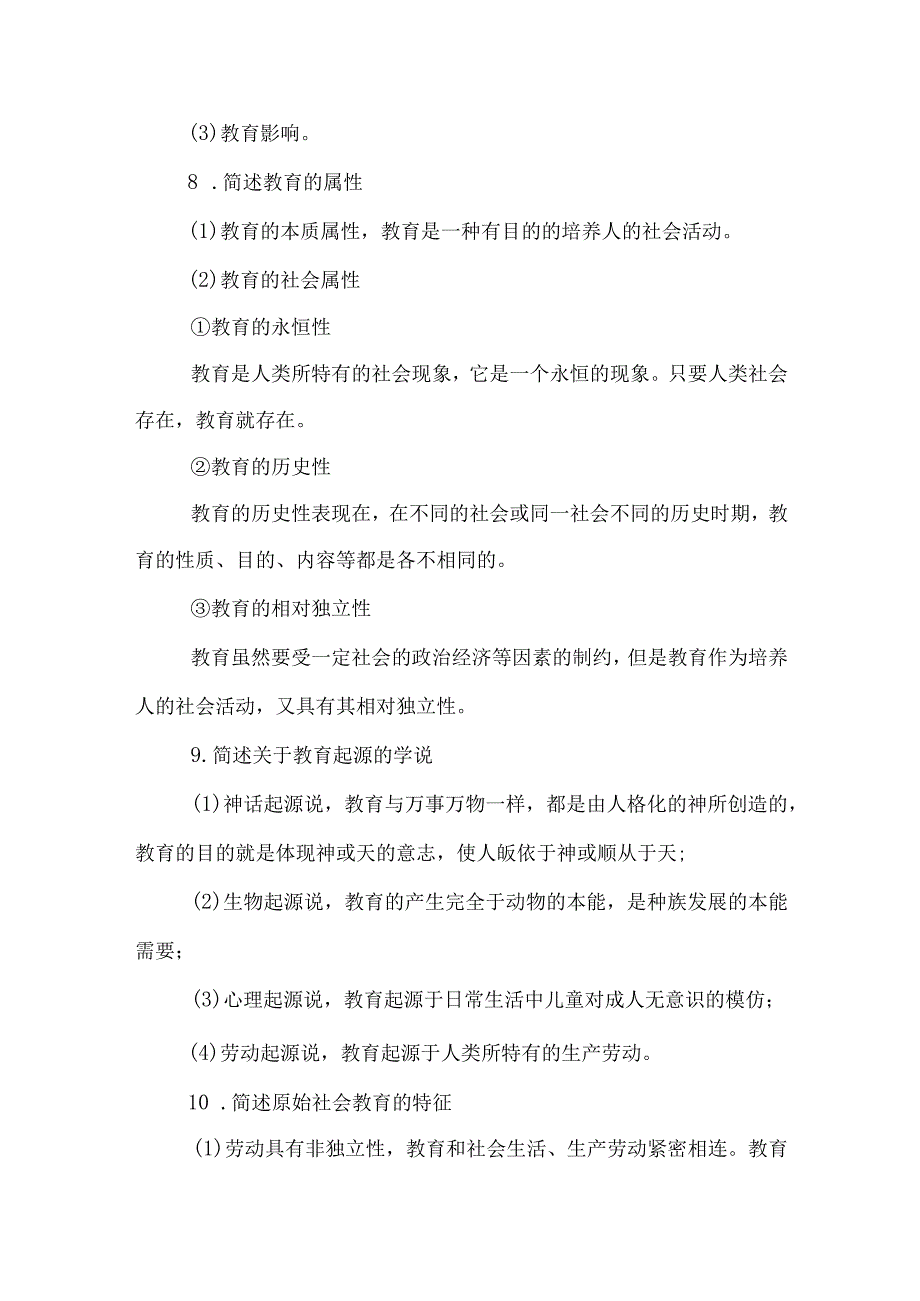 (3)教育影响。

8 .简述教育的属性

(1)教育的本质属性，教育是一种有目的的培养人的社会活动。

(2)教育的社会属性

①教育的永恒性

教育是人类所特有的社会现象，它是一个永恒的现象。只要人类社会存在，教育就存在。

②教育的历史性

教育的历史性表现在，在不同的社会或同一社会不同的历史时期，教育的性质、目的、内容等都是各不相同的。

③教育的相对独立性

教育虽然要受一定社会的政治经济等因素的制约，但是教育作为培养人的社会活动，又具有其相对独立性。

9.简述关于教育起源的学说

(1)神话起源说，教育与万事万物一样，都是由人格化的神所创造的，教育的目的就是体现神或天的意志，使人皈依于神或顺从于天；

(2)生物起源说，教育的产生完全于动物的本能，是种族发展的本能需要；

(3)心理起源说，教育起源于日常生活中儿童对成人无意识的模仿；

(4)劳动起源说，教育起源于人类所特有的生产劳动。

10 .简述原始社会教育的特征

(1)劳动具有非独立性，教育和社会生活、生产劳动紧密相连。教育